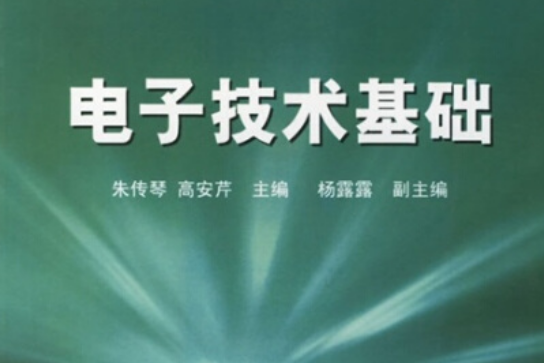 电子技术基础

朱传琴 高安芹 主编 杨露露 副主编